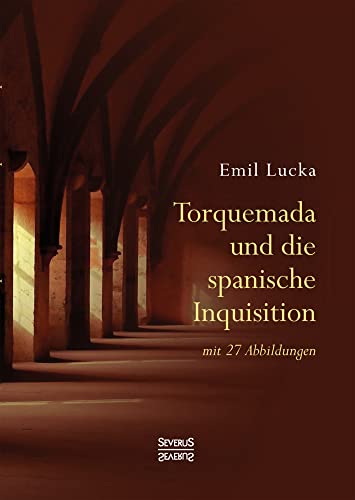 Emil Lucka

Torquemada und die spanische Inquisition

mit 27 Abbildungen

SEVERUS
SEVERUS